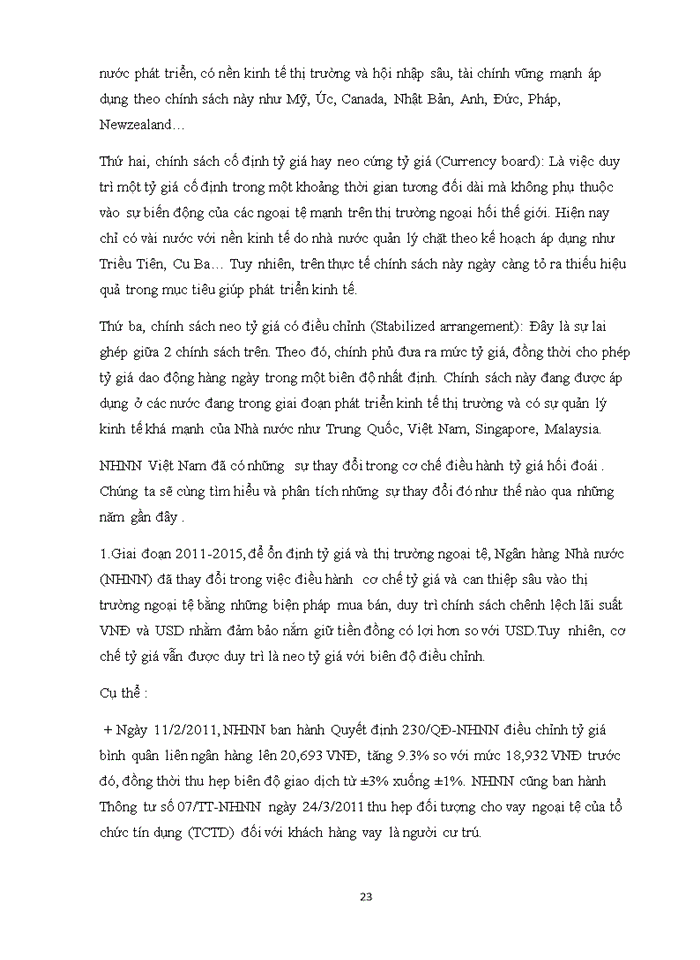 nước phát triển, có nền kinh tế thị trường và hội nhập sâu, tài chính vững mạnh áp dụng theo chính sách này như Mỹ, Úc, Canada, Nhật Bản, Anh, Đức, Pháp, Newzealand…

Thứ hai, chính sách cố định tỷ giá hay neo cứng tỷ giá (Currency board): Là việc duy trì một tỷ giá cố định trong một khoảng thời gian tương đối dài mà không phụ thuộc vào sự biến động của các ngoại tệ mạnh trên thị trường ngoại hối thế giới. Hiện nay chỉ có vài nước với nền kinh tế do nhà nước quản lý chặt theo kế hoạch áp dụng như Triều Tiên, Cu Ba… Tuy nhiên, trên thực tế chính sách này ngày càng tỏ ra thiếu hiệu quả trong mục tiêu giúp phát triển kinh tế.

Thứ ba, chính sách neo tỷ giá có điều chỉnh (Stabilized arrangement): Đây là sự lai ghép giữa 2 chính sách trên. Theo đó, chính phủ đưa ra mức tỷ giá, đồng thời cho phép tỷ giá dao động hàng ngày trong một biên độ nhất định. Chính sách này đang được áp dụng ở các nước đang trong giai đoạn phát triển kinh tế thị trường và có sự quản lý kinh tế khá mạnh của Nhà nước như Trung Quốc, Việt Nam, Singapore, Malaysia.

NHNN Việt Nam đã có những sự thay đổi trong cơ chế điều hành tỷ giá hối đoái . Chúng ta sẽ cùng tìm hiểu và phân tích những sự thay đổi đó như thế nào qua những năm gần đây .

1.Giai đoạn 2011-2015, để ổn định tỷ giá và thị trường ngoại tệ, Ngân hàng Nhà nước (NHNN) đã thay đổi trong việc điều hành cơ chế tỷ giá và can thiệp sâu vào thị trường ngoại tệ bằng những biện pháp mua bán, duy trì chính sách chênh lệch lãi suất VNĐ và USD nhằm đảm bảo nắm giữ tiền đồng có lợi hơn so với USD.Tuy nhiên, cơ chế tỷ giá vẫn được duy trì là neo tỷ giá với biên độ điều chỉnh.

Cụ thể :

+ Ngày 11/2/2011, NHNN ban hành Quyết định 230/QĐ-NHNN điều chỉnh tỷ giá bình quân liên ngân hàng lên 20,693 VNĐ, tăng 9.3% so với mức 18,932 VNĐ trước đó, đồng thời thu hẹp biên độ giao dịch từ ±3% xuống ±1%. NHNN cũng ban hành Thông tư số 07/TT-NHNN ngày 24/3/2011 thu hẹp đối tượng cho vay ngoại tệ của tổ chức tín dụng (TCTD) đối với khách hàng vay là người cư trú.

23